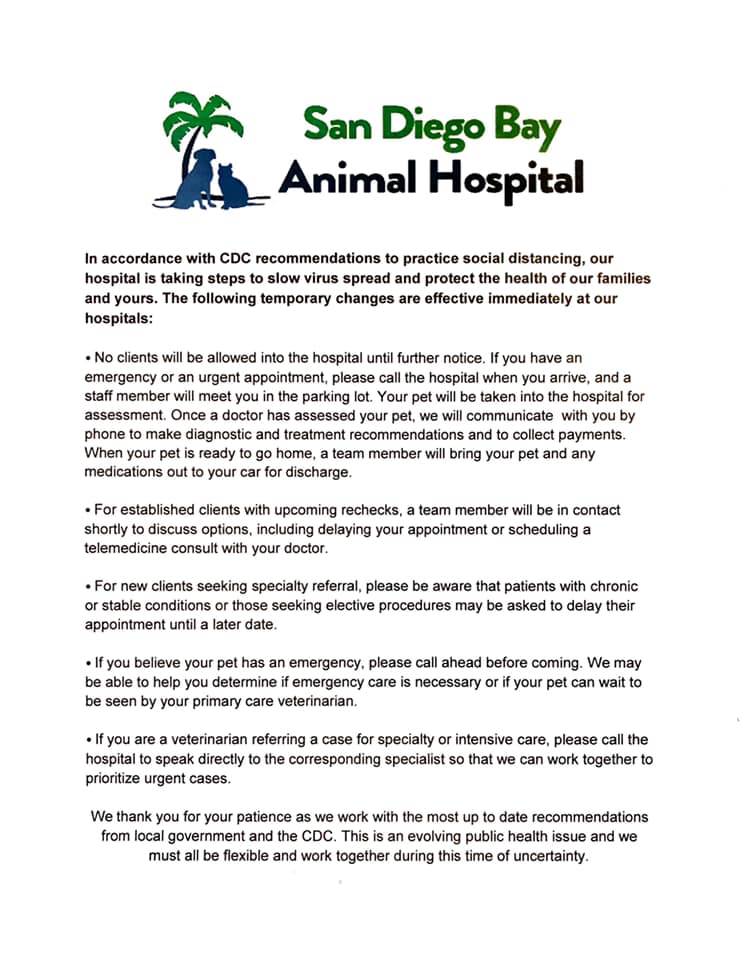 San Diego Bay
Animal Hospital

In accordance with CDC recommendations to practice social distancing, our hospital is taking steps to slow virus spread and protect the health of our families and yours. The following temporary changes are effective immediately at our hospitals:

• No clients will be allowed into the hospital until further notice. If you have an emergency or an urgent appointment, please call the hospital when you arrive, and a staff member will meet you in the parking lot. Your pet will be taken into the hospital for assessment. Once a doctor has assessed your pet, we will communicate with you by phone to make diagnostic and treatment recommendations and to collect payments. When your pet is ready to go home, a team member will bring your pet and any medications out to your car for discharge.

• For established clients with upcoming rechecks, a team member will be in contact shortly to discuss options, including delaying your appointment or scheduling a telemedicine consult with your doctor.

• For new clients seeking specialty referral, please be aware that patients with chronic or stable conditions or those seeking elective procedures may be asked to delay their appointment until a later date.

• If you believe your pet has an emergency, please call ahead before coming. We may be able to help you determine if emergency care is necessary or if your pet can wait to be seen by your primary care veterinarian.

• If you are a veterinarian referring a case for specialty or intensive care, please call the hospital to speak directly to the corresponding specialist so that we can work together to prioritize urgent cases.

We thank you for your patience as we work with the most up to date recommendations from local government and the CDC. This is an evolving public health issue and we must all be flexible and work together during this time of uncertainty.